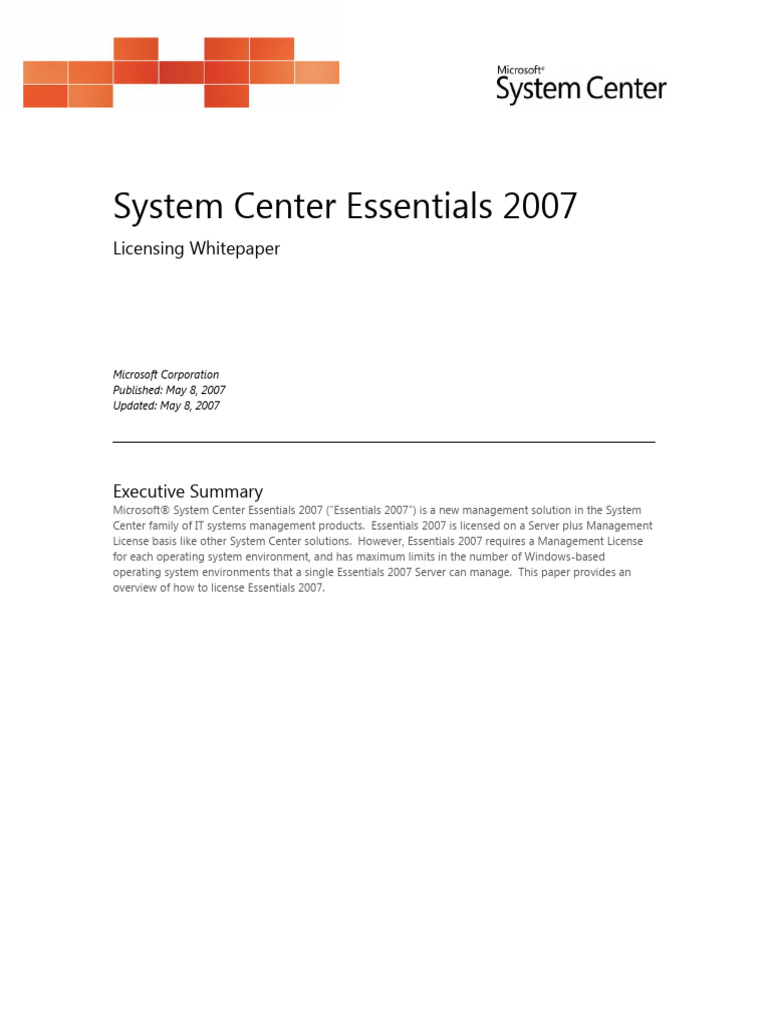 Microsoft®
System Center

System Center Essentials 2007

Licensing Whitepaper

Microsoft Corporation
Published: May 8, 2007
Updated: May 8, 2007

Executive Summary

Microsoft® System Center Essentials 2007 ("Essentials 2007") is a new management solution in the System Center family of IT systems management products. Essentials 2007 is licensed on a Server plus Management License basis like other System Center solutions. However, Essentials 2007 requires a Management License for each operating system environment, and has maximum limits in the number of Windows-based operating system environments that a single Essentials 2007 Server can manage. This paper provides an overview of how to license Essentials 2007.